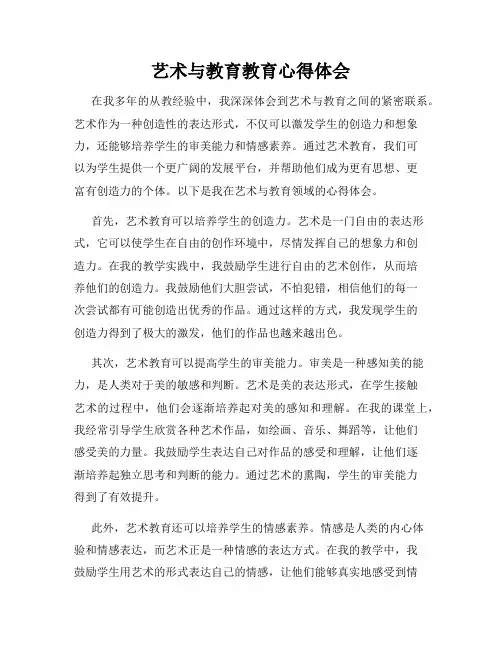 艺术与教育教育心得体会

在我多年的从教经验中，我深深体会到艺术与教育之间的紧密联系。艺术作为一种创造性的表达形式，不仅可以激发学生的创造力和想象力，还能够培养学生的审美能力和情感素养。通过艺术教育，我们可以为学生提供一个更广阔的发展平台，并帮助他们成为更有思想、更富有创造力的个体。以下是我在艺术与教育领域的心得体会。

首先，艺术教育可以培养学生的创造力。艺术是一门自由的表达形式，它可以使学生在自由的创作环境中，尽情发挥自己的想象力和创造力。在我的教学实践中，我鼓励学生进行自由的艺术创作，从而培养他们的创造力。我鼓励他们大胆尝试，不怕犯错，相信他们的每一次尝试都有可能创造出优秀的作品。通过这样的方式，我发现学生的创造力得到了极大的激发，他们的作品也越来越出色。

其次，艺术教育可以提高学生的审美能力。审美是一种感知美的能力，是人类对于美的敏感和判断。艺术是美的表达形式，在学生接触艺术的过程中，他们会逐渐培养起对美的感知和理解。在我的课堂上，我经常引导学生欣赏各种艺术作品，如绘画、音乐、舞蹈等，让他们感受美的力量。我鼓励学生表达自己对作品的感受和理解，让他们逐渐培养起独立思考和判断的能力。通过艺术的熏陶，学生的审美能力得到了有效提升。

此外，艺术教育还可以培养学生的情感素养。情感是人类的内心体验和情感表达，而艺术正是一种情感的表达方式。在我的教学中，我鼓励学生用艺术的形式表达自己的情感，让他们能够真实地感受到情